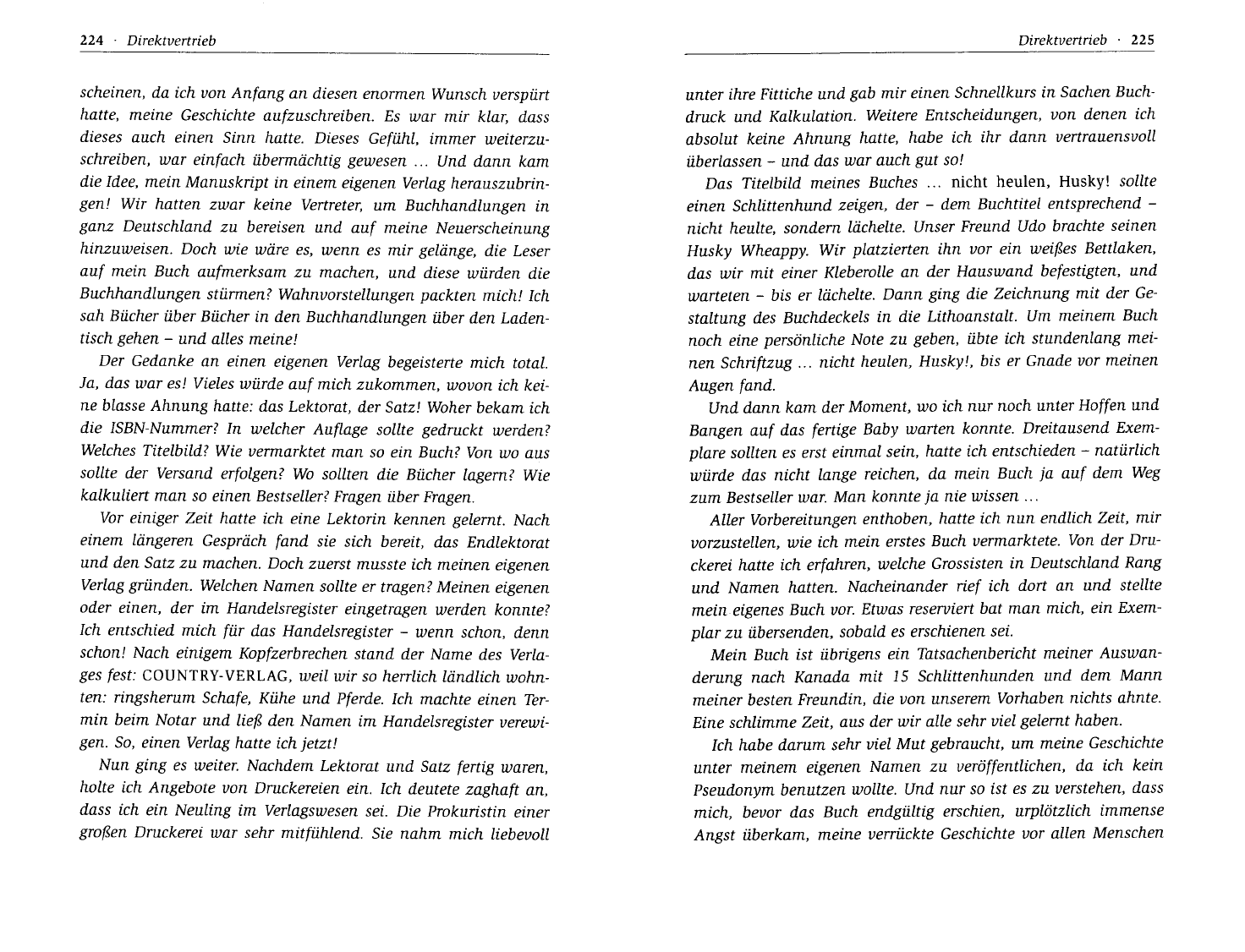 224 · Direktvertrieb

scheinen, da ich von Anfang an diesen enormen Wunsch verspürt hatte, meine Geschichte aufzuschreiben. Es war mir klar, dass dieses auch einen Sinn hatte. Dieses Gefühl, immer weiterzuschreiben, war einfach übermächtig gewesen ... Und dann kam die Idee, mein Manuskript in einem eigenen Verlag herauszubringen! Wir hatten zwar keine Vertreter, um Buchhandlungen in ganz Deutschland zu bereisen und auf meine Neuerscheinung hinzuweisen. Doch wie wäre es, wenn es mir gelänge, die Leser auf mein Buch aufmerksam zu machen, und diese würden die Buchhandlungen stürmen? Wahnvorstellungen packten mich! Ich sah Bücher über Bücher in den Buchhandlungen über den Ladentisch gehen – und alles meine!

Der Gedanke an einen eigenen Verlag begeisterte mich total. Ja, das war es! Vieles würde auf mich zukommen, wovon ich keine blasse Ahnung hatte: das Lektorat, der Satz! Woher bekam ich die ISBN-Nummer? In welcher Auflage sollte gedruckt werden? Welches Titelbild? Wie vermarktet man so ein Buch? Von wo aus sollte der Versand erfolgen? Wo sollten die Bücher lagern? Wie kalkuliert man so einen Bestseller? Fragen über Fragen.

Vor einiger Zeit hatte ich eine Lektorin kennen gelernt. Nach einem längeren Gespräch fand sie sich bereit, das Endlektorat und den Satz zu machen. Doch zuerst musste ich meinen eigenen Verlag gründen. Welchen Namen sollte er tragen? Meinen eigenen oder einen, der im Handelsregister eingetragen werden konnte? Ich entschied mich für das Handelsregister – wenn schon, denn schon! Nach einigem Kopfzerbrechen stand der Name des Verlages fest: COUNTRY-VERLAG, weil wir so herrlich ländlich wohnten: ringsherum Schafe, Kühe und Pferde. Ich machte einen Termin beim Notar und ließ den Namen im Handelsregister verewigen. So, einen Verlag hatte ich jetzt!

Nun ging es weiter. Nachdem Lektorat und Satz fertig waren, holte ich Angebote von Druckereien ein. Ich deutete zaghaft an, dass ich ein Neuling im Verlagswesen sei. Die Prokuristin einer großen Druckerei war sehr mitfühlend. Sie nahm mich liebevoll

Direktvertrieb · 225

unter ihre Fittiche und gab mir einen Schnellkurs in Sachen Buchdruck und Kalkulation. Weitere Entscheidungen, von denen ich absolut keine Ahnung hatte, habe ich ihr dann vertrauensvoll überlassen – und das war auch gut so!

Das Titelbild meines Buches ... nicht heulen, Husky! sollte einen Schlittenhund zeigen, der – dem Buchtitel entsprechend – nicht heulte, sondern lächelte. Unser Freund Udo brachte seinen Husky Wheappy. Wir platzierten ihn vor ein weißes Bettlaken, das wir mit einer Kleberolle an der Hauswand befestigten, und warteten – bis er lächelte. Dann ging die Zeichnung mit der Gestaltung des Buchdeckels in die Lithoanstalt. Um meinem Buch noch eine persönliche Note zu geben, übte ich stundenlang meinen Schriftzug ... nicht heulen, Husky!, bis er Gnade vor meinen Augen fand.

Und dann kam der Moment, wo ich nur noch unter Hoffen und Bangen auf das fertige Baby warten konnte. Dreitausend Exemplare sollten es erst einmal sein, hatte ich entschieden – natürlich würde das nicht lange reichen, da mein Buch ja auf dem Weg zum Bestseller war. Man konnte ja nie wissen ...

Aller Vorbereitungen enthoben, hatte ich nun endlich Zeit, mir vorzustellen, wie ich mein erstes Buch vermarktete. Von der Druckerei hatte ich erfahren, welche Grossisten in Deutschland Rang und Namen hatten. Nacheinander rief ich dort an und stellte mein eigenes Buch vor. Etwas reserviert bat man mich, ein Exemplar zu übersenden, sobald es erschienen sei.

Mein Buch ist übrigens ein Tatsachenbericht meiner Auswanderung nach Kanada mit 15 Schlittenhunden und dem Mann meiner besten Freundin, die von unserem Vorhaben nichts ahnte. Eine schlimme Zeit, aus der wir alle sehr viel gelernt haben.

Ich habe darum sehr viel Mut gebraucht, um meine Geschichte unter meinem eigenen Namen zu veröffentlichen, da ich kein Pseudonym benutzen wollte. Und nur so ist es zu verstehen, dass mich, bevor das Buch endgültig erschien, urplötzlich immense Angst überkam, meine verrückte Geschichte vor allen Menschen